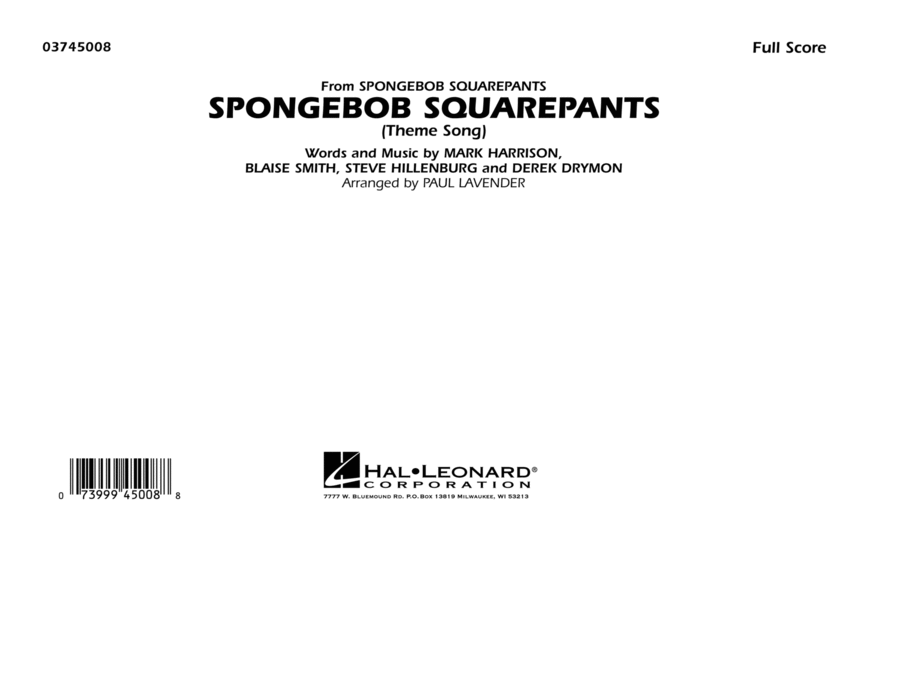 03745008

Full Score

From SPONGEBOB SQUAREPANTS

SPONGEBOB SQUAREPANTS

(Theme Song)

Words and Music by MARK HARRISON, BLAISE SMITH, STEVE HILLENBURG and DEREK DRYMON

Arranged by PAUL LAVENDER

0 73999 45008 8

HAL•LEONARD®
CORPORATION

7777 W. BLUEMOUND RD. P.O. BOX 13819 MILWAUKEE, WI 53213